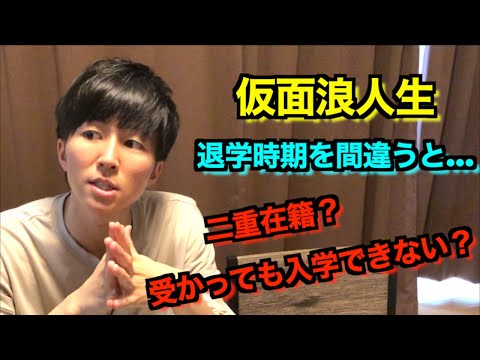 仮面浪人生

退学時期を間違うと...

二重在籍？

受かっても入学できない？